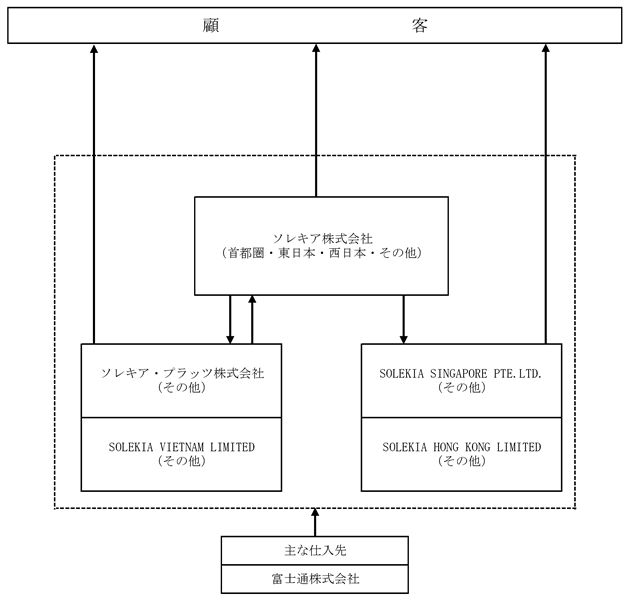 顧　　　　　　客

ソレキア株式会社
（首都圏・東日本・西日本・その他）

ソレキア・プラッツ株式会社
（その他）

SOLEKIA VIETNAM LIMITED
（その他）

SOLEKIA SINGAPORE PTE.LTD.
（その他）

SOLEKIA HONG KONG LIMITED
（その他）

主な仕入先

富士通株式会社